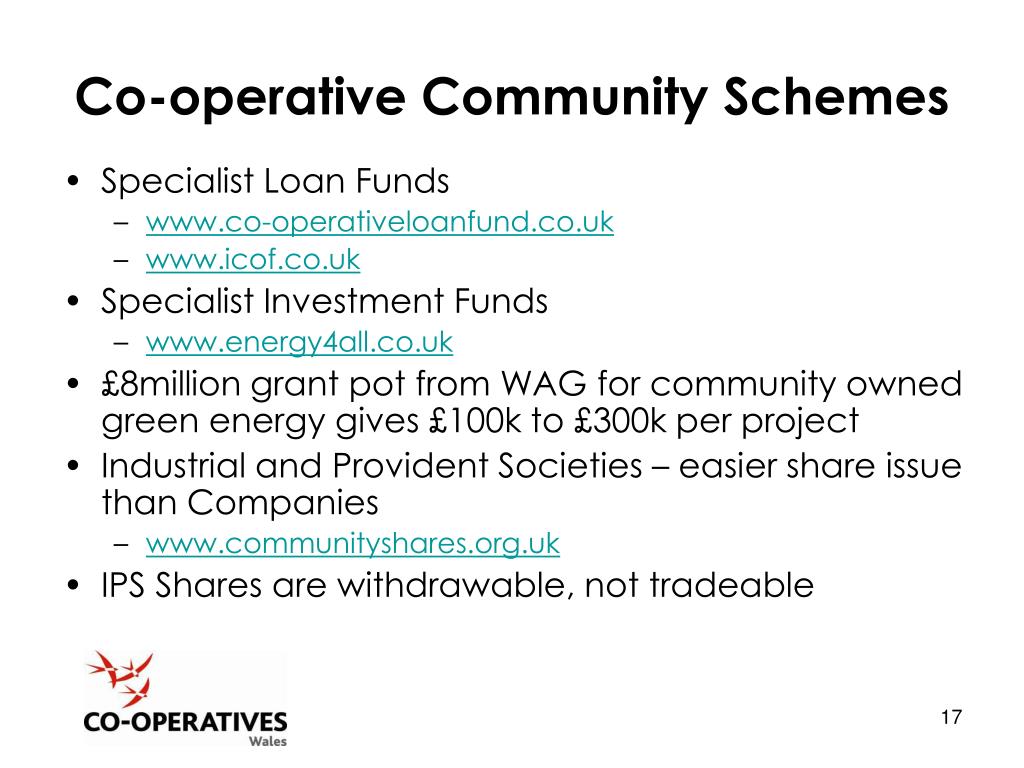 Co-operative Community Schemes

• Specialist Loan Funds
– www.co-operativeloanfund.co.uk
– www.icof.co.uk
• Specialist Investment Funds
– www.energy4all.co.uk
• £8million grant pot from WAG for community owned green energy gives £100k to £300k per project
• Industrial and Provident Societies – easier share issue than Companies
– www.communityshares.org.uk
• IPS Shares are withdrawable, not tradeable

CO-OPERATIVES
Wales

17